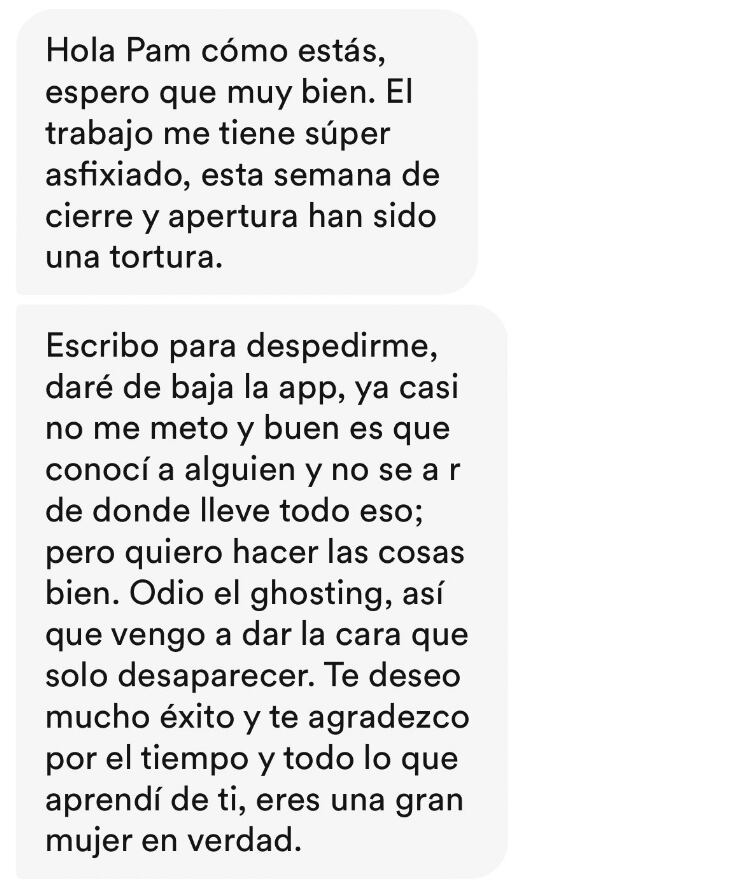 Hola Pam cómo estás, espero que muy bien. El trabajo me tiene súper asfixiado, esta semana de cierre y apertura han sido una tortura.

Escribo para despedirme, daré de baja la app, ya casi no me meto y buen es que conocí a alguien y no se a r de donde lleve todo eso; pero quiero hacer las cosas bien. Odio el ghosting, así que vengo a dar la cara que solo desaparecer. Te deseo mucho éxito y te agradezco por el tiempo y todo lo que aprendí de ti, eres una gran mujer en verdad.